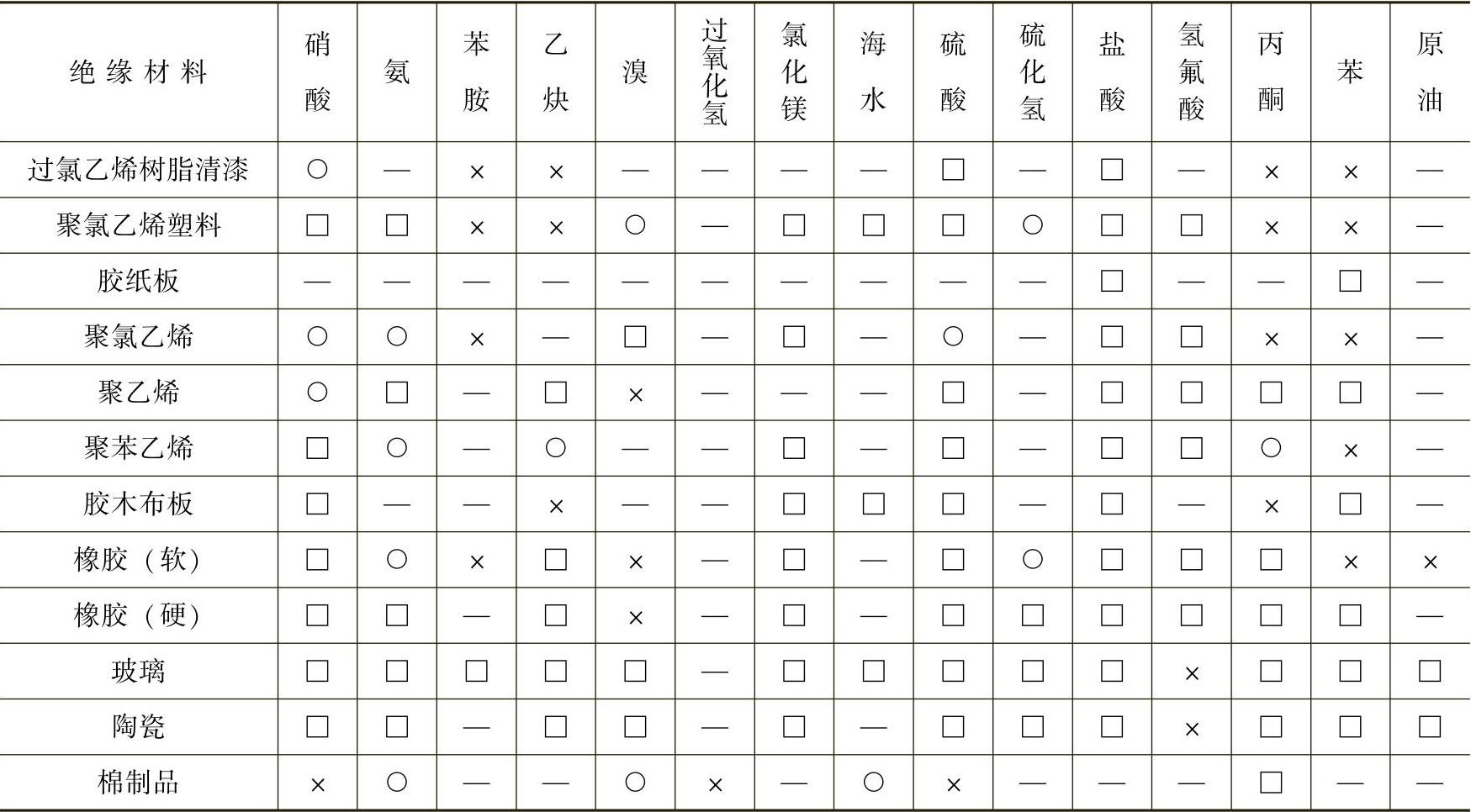 | 绝缘材料 | 硝酸 | 氨 | 苯胺 | 乙炔 | 溴 | 过氧化氢 | 氯化镁 | 海水 | 硫酸 | 硫化氢 | 盐酸 | 氢氟酸 | 丙酮 | 苯 | 原油 |
|---|---|---|---|---|---|---|---|---|---|---|---|---|---|---|---|
| 过氯乙烯树脂清漆 | ○ | — | × | × | — | — | — | — | □ | — | □ | — | × | × | — |
| 聚氯乙烯塑料 | □ | □ | × | × | ○ | — | □ | □ | □ | ○ | □ | □ | × | × | — |
| 胶纸板 | — | — | — | — | — | — | — | — | — | — | □ | — | — | □ | — |
| 聚氯乙烯 | ○ | ○ | × | — | □ | — | □ | — | ○ | — | □ | □ | × | × | — |
| 聚乙烯 | ○ | □ | — | □ | × | — | — | — | □ | — | □ | □ | □ | □ | — |
| 聚苯乙烯 | □ | ○ | — | ○ | — | — | □ | — | □ | — | □ | □ | ○ | × | — |
| 胶木布板 | □ | — | — | × | — | — | □ | □ | □ | — | □ | — | × | □ | — |
| 橡胶（软） | □ | ○ | × | □ | × | — | □ | — | □ | ○ | □ | □ | □ | × | × |
| 橡胶（硬） | □ | □ | — | □ | × | — | □ | — | □ | □ | □ | □ | □ | □ | — |
| 玻璃 | □ | □ | □ | □ | □ | — | □ | □ | □ | □ | □ | × | □ | □ | □ |
| 陶瓷 | □ | □ | — | □ | □ | — | □ | — | □ | □ | □ | × | □ | □ | □ |
| 棉制品 | × | ○ | — | — | ○ | × | — | ○ | × | — | — | — | □ | — | — |